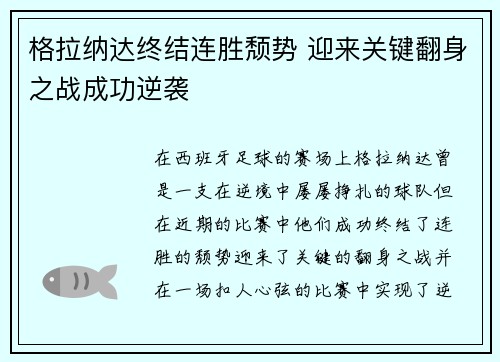 格拉纳达终结连胜颓势 迎来关键翻身之战成功逆袭

在西班牙足球的赛场上格拉纳达曾是一支在逆境中屡屡挣扎的球队但在近期的比赛中他们成功终结了连胜的颓势迎来了关键的翻身之战并在一场扣人心弦的比赛中实现了逆